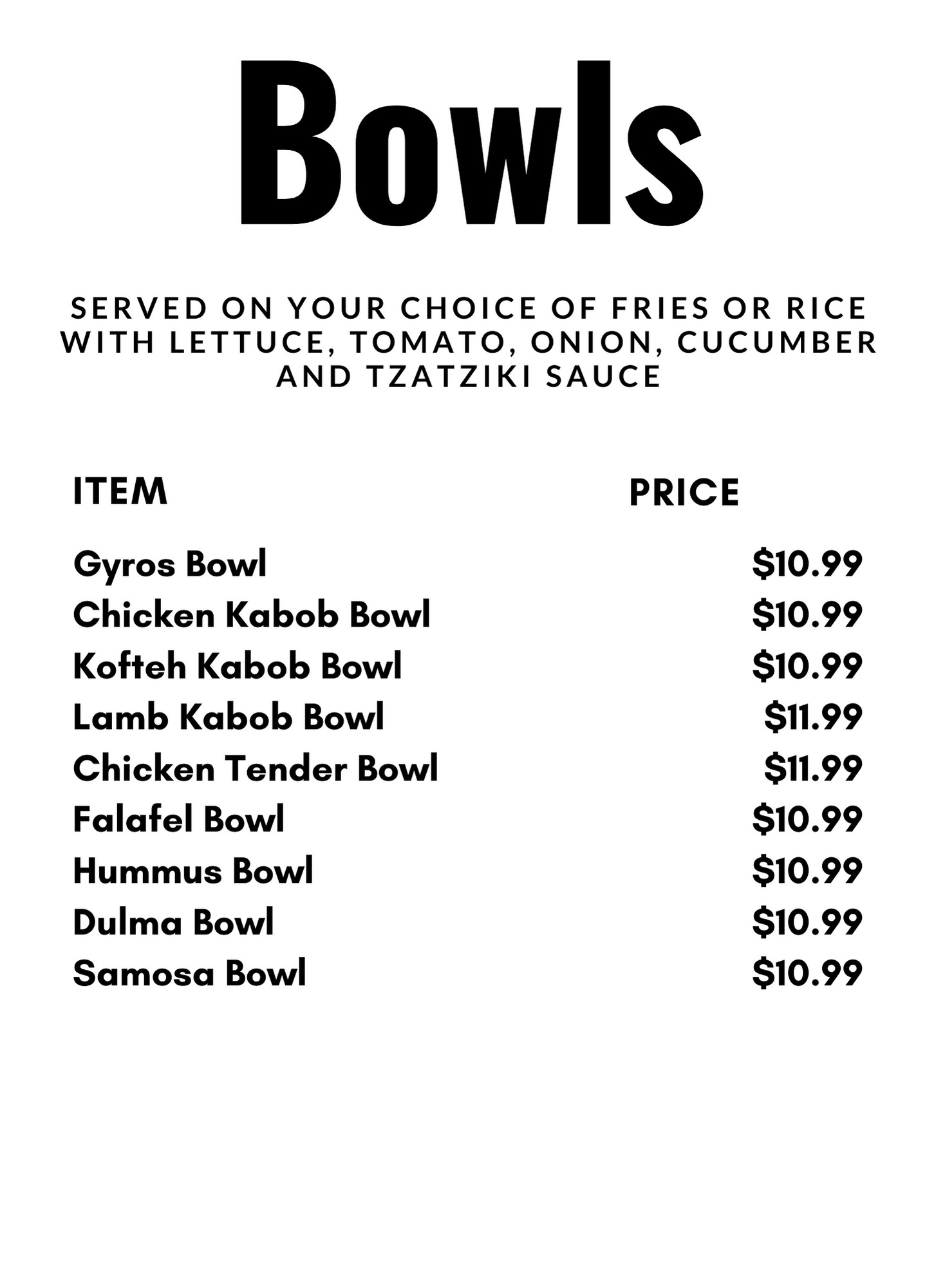 Bowls

SERVED ON YOUR CHOICE OF FRIES OR RICE WITH LETTUCE, TOMATO, ONION, CUCUMBER AND TZATZIKI SAUCE

| ITEM | PRICE |
|---|---|
| Gyros Bowl | \$10.99 |
| Chicken Kabob Bowl | \$10.99 |
| Kofteh Kabob Bowl | \$10.99 |
| Lamb Kabob Bowl | \$11.99 |
| Chicken Tender Bowl | \$11.99 |
| Falafel Bowl | \$10.99 |
| Hummus Bowl | \$10.99 |
| Dulma Bowl | \$10.99 |
| Samosa Bowl | \$10.99 |